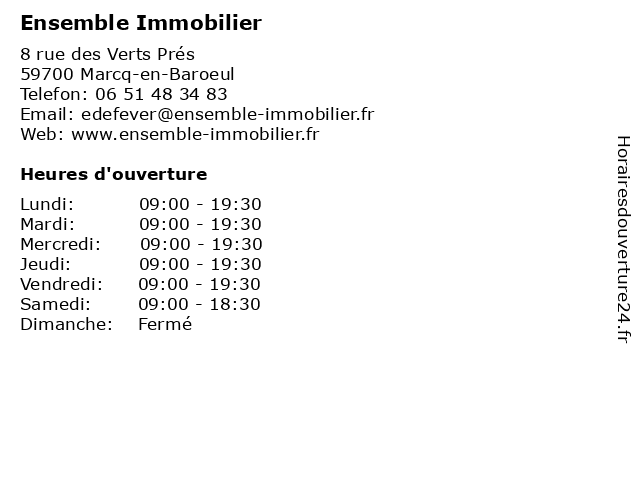 Ensemble Immobilier

8 rue des Verts Prés
59700 Marcq-en-Baroeul
Telefon: 06 51 48 34 83
Email: edefever@ensemble-immobilier.fr
Web: www.ensemble-immobilier.fr

Heures d'ouverture

| | |
|---|---|
| Lundi: | 09:00 - 19:30 |
| Mardi: | 09:00 - 19:30 |
| Mercredi: | 09:00 - 19:30 |
| Jeudi: | 09:00 - 19:30 |
| Vendredi: | 09:00 - 19:30 |
| Samedi: | 09:00 - 18:30 |
| Dimanche: | Fermé |

Horairesdouverture24.fr